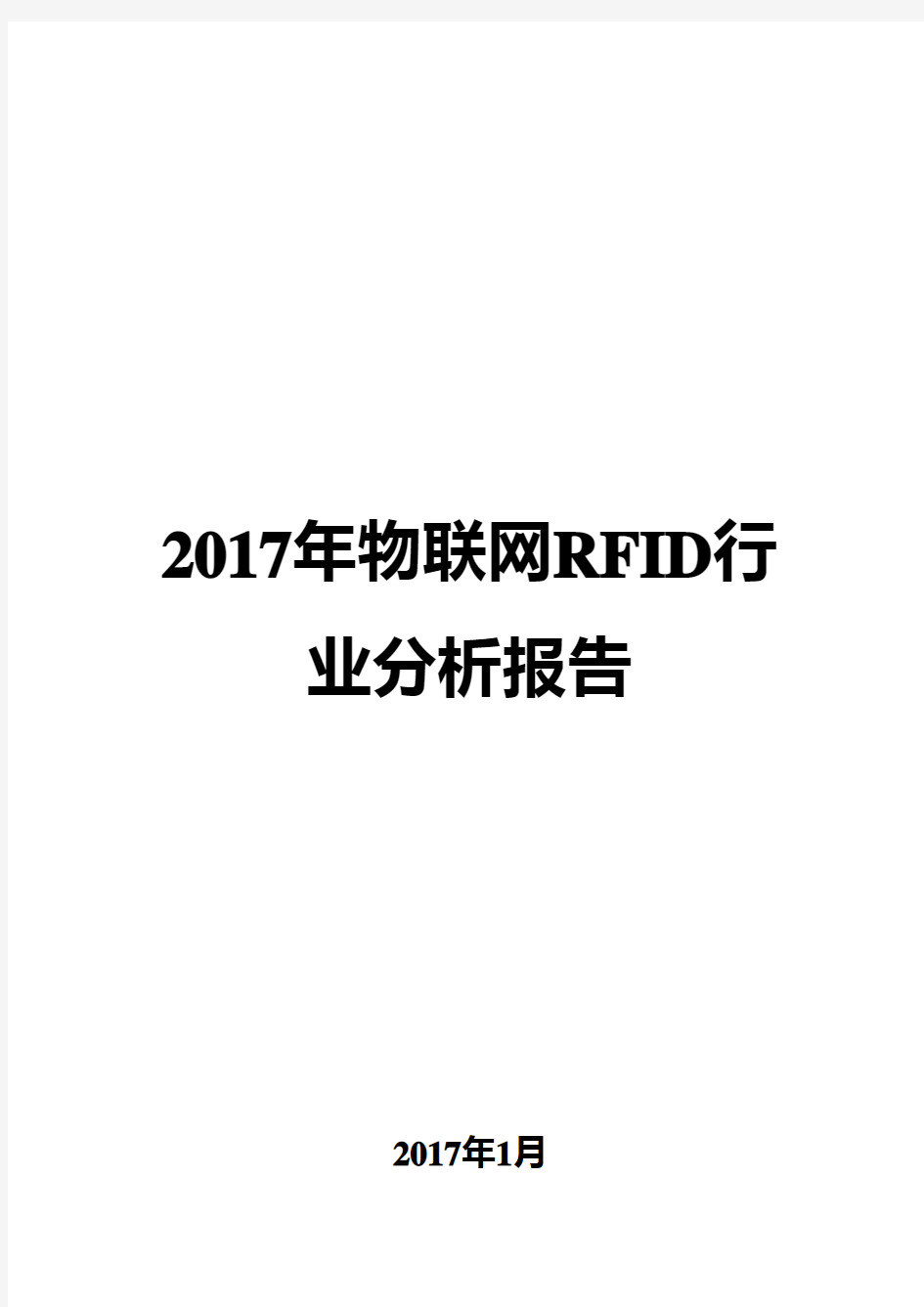 2017年物联网RFID行业分析报告

2017年1月